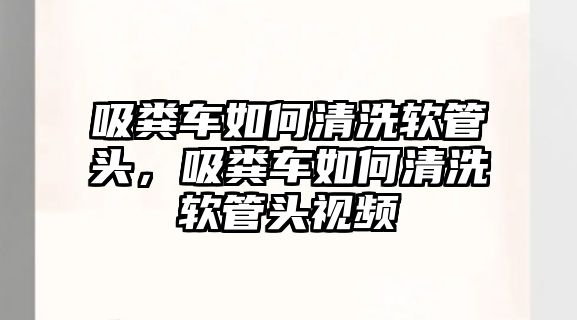 吸粪车如何清洗软管头，吸粪车如何清洗软管头视频